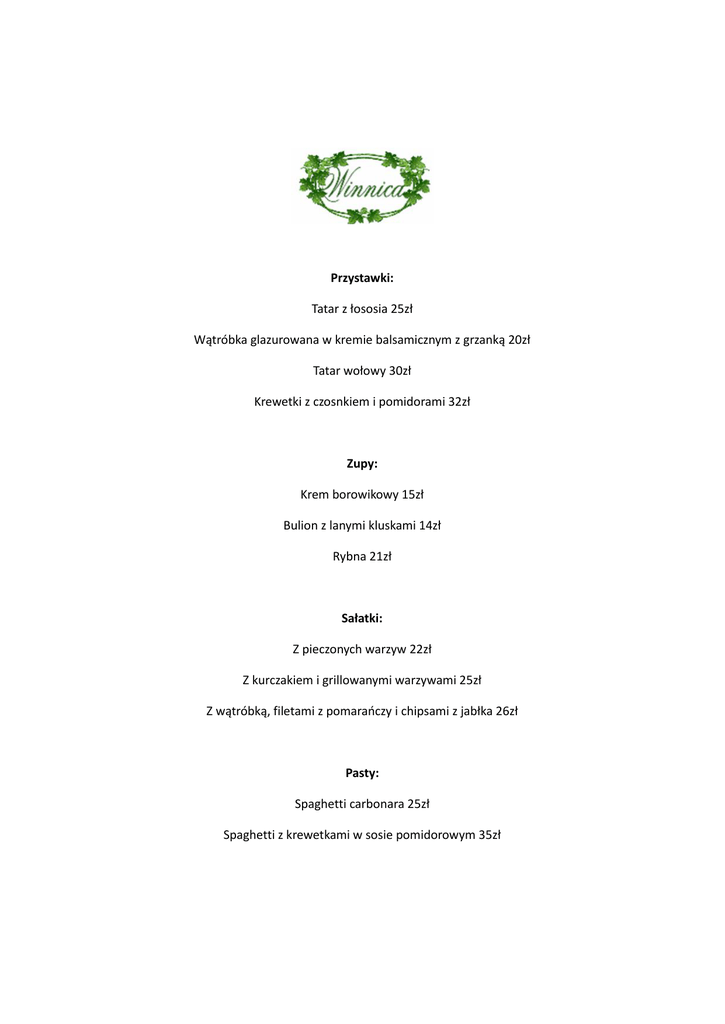 Winnica

Przystawki:

Tatar z łososia 25zł

Wątróbka glazurowana w kremie balsamicznym z grzanką 20zł

Tatar wołowy 30zł

Krewetki z czosnkiem i pomidorami 32zł

Zupy:

Krem borowikowy 15zł

Bulion z lanymi kluskami 14zł

Rybna 21zł

Sałatki:

Z pieczonych warzyw 22zł

Z kurczakiem i grillowanymi warzywami 25zł

Z wątróbką, filetami z pomarańczy i chipsami z jabłka 26zł

Pasty:

Spaghetti carbonara 25zł

Spaghetti z krewetkami w sosie pomidorowym 35zł